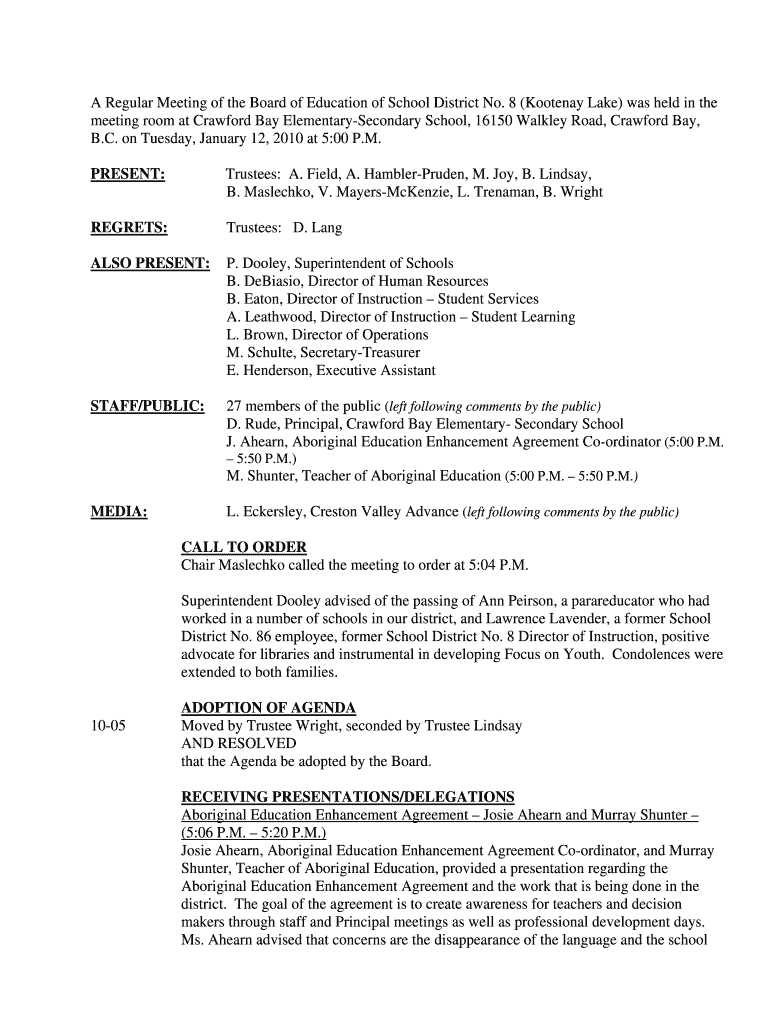 A Regular Meeting of the Board of Education of School District No. 8 (Kootenay Lake) was held in the meeting room at Crawford Bay Elementary-Secondary School, 16150 Walkley Road, Crawford Bay, B.C. on Tuesday, January 12, 2010 at 5:00 P.M.

PRESENT: Trustees: A. Field, A. Hambler-Pruden, M. Joy, B. Lindsay, B. Maslechko, V. Mayers-McKenzie, L. Trenaman, B. Wright

REGRETS: Trustees: D. Lang

ALSO PRESENT: P. Dooley, Superintendent of Schools
B. DeBiasio, Director of Human Resources
B. Eaton, Director of Instruction – Student Services
A. Leathwood, Director of Instruction – Student Learning
L. Brown, Director of Operations
M. Schulte, Secretary-Treasurer
E. Henderson, Executive Assistant

STAFF/PUBLIC: 27 members of the public (left following comments by the public)
D. Rude, Principal, Crawford Bay Elementary- Secondary School
J. Ahearn, Aboriginal Education Enhancement Agreement Co-ordinator (5:00 P.M. – 5:50 P.M.)
M. Shunter, Teacher of Aboriginal Education (5:00 P.M. – 5:50 P.M.)

MEDIA: L. Eckersley, Creston Valley Advance (left following comments by the public)

CALL TO ORDER
Chair Maslechko called the meeting to order at 5:04 P.M.

Superintendent Dooley advised of the passing of Ann Peirson, a parareducator who had worked in a number of schools in our district, and Lawrence Lavender, a former School District No. 86 employee, former School District No. 8 Director of Instruction, positive advocate for libraries and instrumental in developing Focus on Youth. Condolences were extended to both families.

ADOPTION OF AGENDA
10-05 Moved by Trustee Wright, seconded by Trustee Lindsay
AND RESOLVED
that the Agenda be adopted by the Board.

RECEIVING PRESENTATIONS/DELEGATIONS
Aboriginal Education Enhancement Agreement – Josie Ahearn and Murray Shunter – (5:06 P.M. – 5:20 P.M.)
Josie Ahearn, Aboriginal Education Enhancement Agreement Co-ordinator, and Murray Shunter, Teacher of Aboriginal Education, provided a presentation regarding the Aboriginal Education Enhancement Agreement and the work that is being done in the district. The goal of the agreement is to create awareness for teachers and decision makers through staff and Principal meetings as well as professional development days. Ms. Ahearn advised that concerns are the disappearance of the language and the school